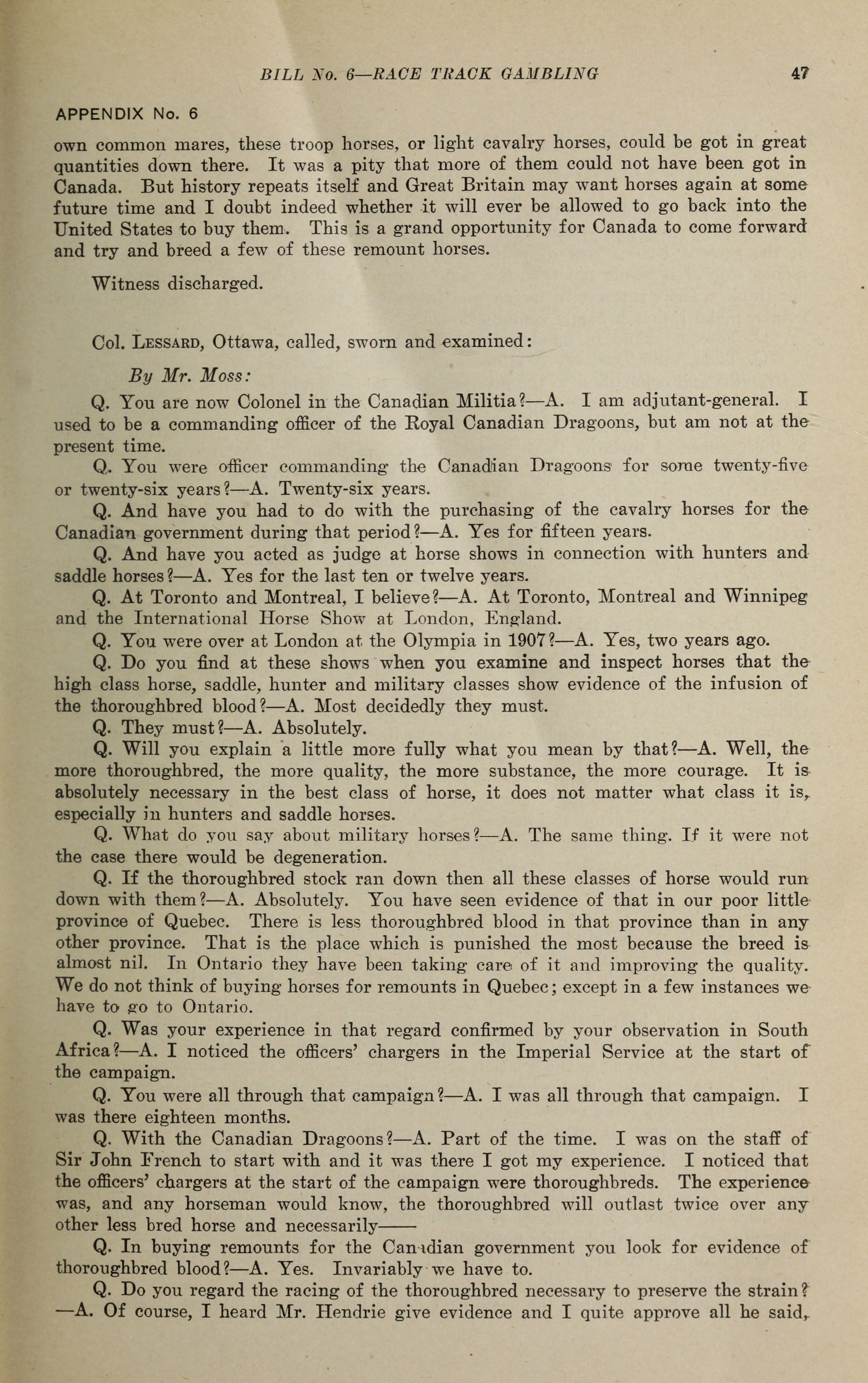 BILL No. 6—RACE TRACK GAMBLING 47

APPENDIX No. 6

own common mares, these troop horses, or light cavalry horses, could be got in great quantities down there. It was a pity that more of them could not have been got in Canada. But history repeats itself and Great Britain may want horses again at some future time and I doubt indeed whether it will ever be allowed to go back into the United States to buy them. This is a grand opportunity for Canada to come forward and try and breed a few of these remount horses.

Witness discharged.

Col. Lessard, Ottawa, called, sworn and examined:

By Mr. Moss:

Q. You are now Colonel in the Canadian Militia?—A. I am adjutant-general. I used to be a commanding officer of the Royal Canadian Dragoons, but am not at the present time.

Q. You were officer commanding the Canadian Dragoons for some twenty-five or twenty-six years?—A. Twenty-six years.

Q. And have you had to do with the purchasing of the cavalry horses for the Canadian government during that period?—A. Yes for fifteen years.

Q. And have you acted as judge at horse shows in connection with hunters and saddle horses?—A. Yes for the last ten or twelve years.

Q. At Toronto and Montreal, I believe?—A. At Toronto, Montreal and Winnipeg and the International Horse Show at London, England.

Q. You were over at London at the Olympia in 1907?—A. Yes, two years ago.

Q. Do you find at these shows when you examine and inspect horses that the high class horse, saddle, hunter and military classes show evidence of the infusion of the thoroughbred blood?—A. Most decidedly they must.

Q. They must?—A. Absolutely.

Q. Will you explain a little more fully what you mean by that?—A. Well, the more thoroughbred, the more quality, the more substance, the more courage. It is absolutely necessary in the best class of horse, it does not matter what class it is, especially in hunters and saddle horses.

Q. What do you say about military horses?—A. The same thing. If it were not the case there would be degeneration.

Q. If the thoroughbred stock ran down then all these classes of horse would run down with them?—A. Absolutely. You have seen evidence of that in our poor little province of Quebec. There is less thoroughbred blood in that province than in any other province. That is the place which is punished the most because the breed is almost nil. In Ontario they have been taking care of it and improving the quality. We do not think of buying horses for remounts in Quebec; except in a few instances we have to go to Ontario.

Q. Was your experience in that regard confirmed by your observation in South Africa?—A. I noticed the officers' chargers in the Imperial Service at the start of the campaign.

Q. You were all through that campaign?—A. I was all through that campaign. I was there eighteen months.

Q. With the Canadian Dragoons?—A. Part of the time. I was on the staff of Sir John French to start with and it was there I got my experience. I noticed that the officers' chargers at the start of the campaign were thoroughbreds. The experience was, and any horseman would know, the thoroughbred will outlast twice over any other less bred horse and necessarily——

Q. In buying remounts for the Canadian government you look for evidence of thoroughbred blood?—A. Yes. Invariably we have to.

Q. Do you regard the racing of the thoroughbred necessary to preserve the strain?—A. Of course, I heard Mr. Hendrie give evidence and I quite approve all he said,